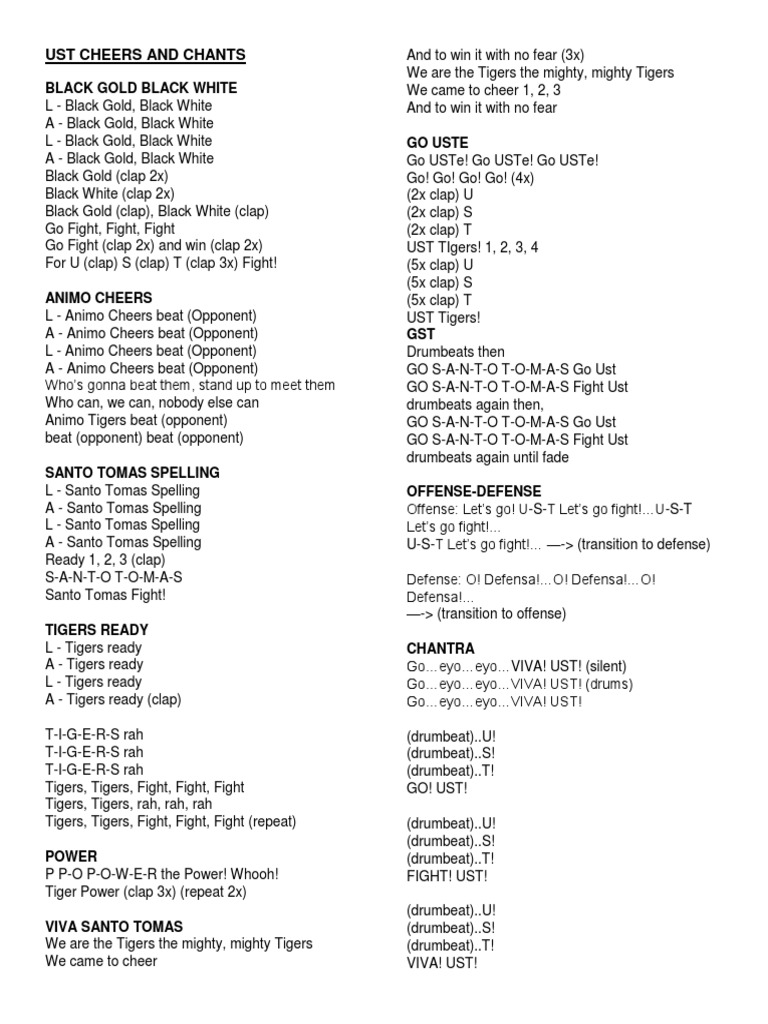 UST CHEERS AND CHANTS

BLACK GOLD BLACK WHITE
L - Black Gold, Black White
A - Black Gold, Black White
L - Black Gold, Black White
A - Black Gold, Black White
Black Gold (clap 2x)
Black White (clap 2x)
Black Gold (clap), Black White (clap)
Go Fight, Fight, Fight
Go Fight (clap 2x) and win (clap 2x)
For U (clap) S (clap) T (clap 3x) Fight!

ANIMO CHEERS
L - Animo Cheers beat (Opponent)
A - Animo Cheers beat (Opponent)
L - Animo Cheers beat (Opponent)
A - Animo Cheers beat (Opponent)
Who's gonna beat them, stand up to meet them
Who can, we can, nobody else can
Animo Tigers beat (opponent)
beat (opponent) beat (opponent)

SANTO TOMAS SPELLING
L - Santo Tomas Spelling
A - Santo Tomas Spelling
L - Santo Tomas Spelling
A - Santo Tomas Spelling
Ready 1, 2, 3 (clap)
S-A-N-T-O T-O-M-A-S
Santo Tomas Fight!

TIGERS READY
L - Tigers ready
A - Tigers ready
L - Tigers ready
A - Tigers ready (clap)

T-I-G-E-R-S rah
T-I-G-E-R-S rah
T-I-G-E-R-S rah
Tigers, Tigers, Fight, Fight, Fight
Tigers, Tigers, rah, rah, rah
Tigers, Tigers, Fight, Fight, Fight (repeat)

POWER
P P-O P-O-W-E-R the Power! Whooh!
Tiger Power (clap 3x) (repeat 2x)

VIVA SANTO TOMAS
We are the Tigers the mighty, mighty Tigers
We came to cheer
And to win it with no fear (3x)
We are the Tigers the mighty, mighty Tigers
We came to cheer 1, 2, 3
And to win it with no fear

GO USTE
Go USTe! Go USTe! Go USTe!
Go! Go! Go! Go! (4x)
(2x clap) U
(2x clap) S
(2x clap) T
UST TIgers! 1, 2, 3, 4
(5x clap) U
(5x clap) S
(5x clap) T
UST Tigers!
GST
Drumbeats then
GO S-A-N-T-O T-O-M-A-S Go Ust
GO S-A-N-T-O T-O-M-A-S Fight Ust
drumbeats again then,
GO S-A-N-T-O T-O-M-A-S Go Ust
GO S-A-N-T-O T-O-M-A-S Fight Ust
drumbeats again until fade

OFFENSE-DEFENSE
Offense: Let's go! U-S-T Let's go fight!…U-S-T Let's go fight!…
U-S-T Let's go fight!… —-> (transition to defense)

Defense: O! Defensa!…O! Defensa!…O! Defensa!…
—-> (transition to offense)

CHANTRA
Go…eyo…eyo…VIVA! UST! (silent)
Go…eyo…eyo…VIVA! UST! (drums)
Go…eyo…eyo…VIVA! UST!

(drumbeat)..U!
(drumbeat)..S!
(drumbeat)..T!
GO! UST!

(drumbeat)..U!
(drumbeat)..S!
(drumbeat)..T!
FIGHT! UST!

(drumbeat)..U!
(drumbeat)..S!
(drumbeat)..T!
VIVA! UST!